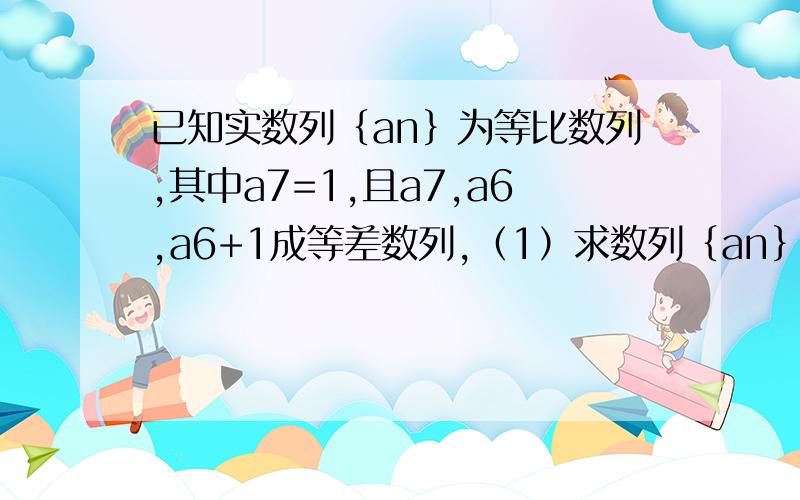 已知实数列｛an｝为等比数列,其中a7=1,且a7,a6,a6+1成等差数列,（1）求数列｛an｝